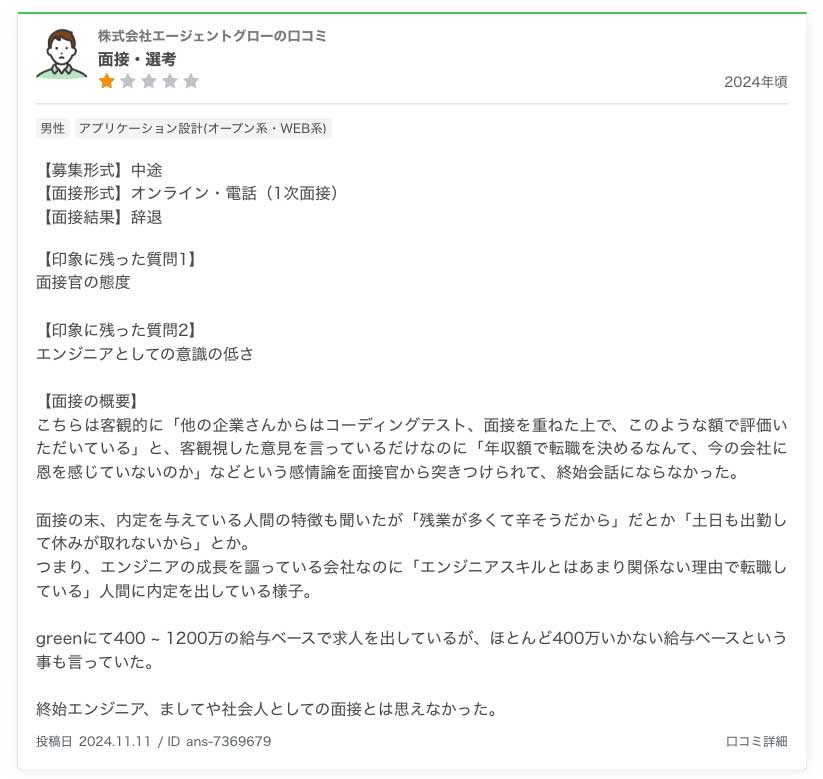 株式会社エージェントグローの口コミ
面接・選考
2024年頃

男性　アプリケーション設計(オープン系・WEB系)

【募集形式】中途
【面接形式】オンライン・電話（1次面接）
【面接結果】辞退

【印象に残った質問1】
面接官の態度

【印象に残った質問2】
エンジニアとしての意識の低さ

【面接の概要】
こちらは客観的に「他の企業さんからはコーディングテスト、面接を重ねた上で、このような額で評価いただいている」と、客観視した意見を言っているだけなのに「年収額で転職を決めるなんて、今の会社に恩を感じていないのか」などという感情論を面接官から突きつけられて、終始会話にならなかった。

面接の末、内定を与えている人間の特徴も聞いたが「残業が多くて辛そうだから」だとか「土日も出勤して休みが取れないから」とか。
つまり、エンジニアの成長を謳っている会社なのに「エンジニアスキルとはあまり関係ない理由で転職している」人間に内定を出している様子。

greenにて400 ~ 1200万の給与ベースで求人を出しているが、ほとんど400万いかない給与ベースという事も言っていた。

終始エンジニア、ましてや社会人としての面接とは思えなかった。

投稿日 2024.11.11 / ID ans-7369679
口コミ詳細